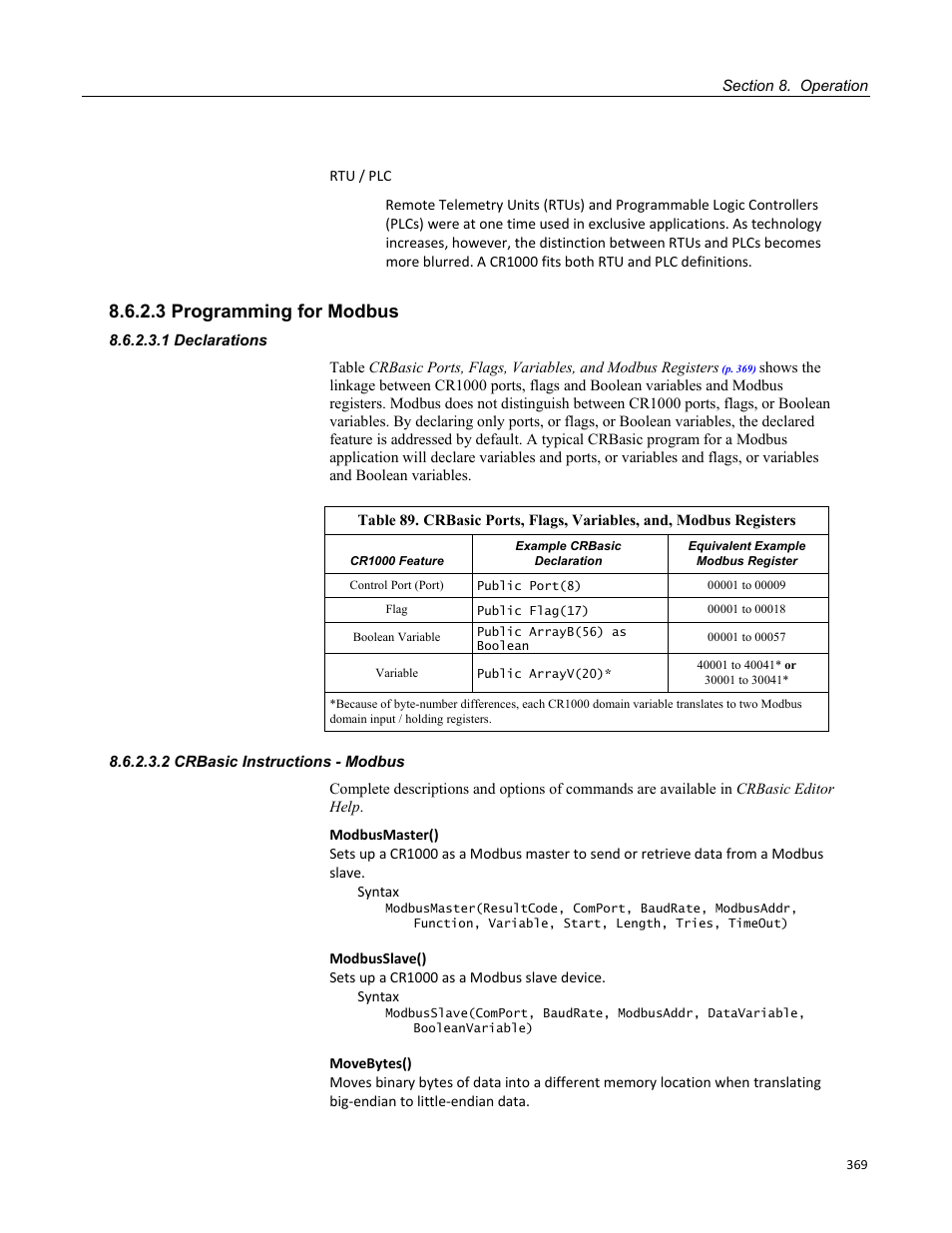 Section 8. Operation

RTU / PLC

Remote Telemetry Units (RTUs) and Programmable Logic Controllers (PLCs) were at one time used in exclusive applications. As technology increases, however, the distinction between RTUs and PLCs becomes more blurred. A CR1000 fits both RTU and PLC definitions.

8.6.2.3 Programming for Modbus

8.6.2.3.1 Declarations

Table CRBasic Ports, Flags, Variables, and Modbus Registers (p. 369) shows the linkage between CR1000 ports, flags and Boolean variables and Modbus registers. Modbus does not distinguish between CR1000 ports, flags, or Boolean variables. By declaring only ports, or flags, or Boolean variables, the declared feature is addressed by default. A typical CRBasic program for a Modbus application will declare variables and ports, or variables and flags, or variables and Boolean variables.

Table 89. CRBasic Ports, Flags, Variables, and, Modbus Registers

| CR1000 Feature | Example CRBasic Declaration | Equivalent Example Modbus Register |
|---|---|---|
| Control Port (Port) | Public Port(8) | 00001 to 00009 |
| Flag | Public Flag(17) | 00001 to 00018 |
| Boolean Variable | Public ArrayB(56) as Boolean | 00001 to 00057 |
| Variable | Public ArrayV(20)* | 40001 to 40041* or 30001 to 30041* |

*Because of byte-number differences, each CR1000 domain variable translates to two Modbus domain input / holding registers.

8.6.2.3.2 CRBasic Instructions - Modbus

Complete descriptions and options of commands are available in CRBasic Editor Help.

ModbusMaster()
Sets up a CR1000 as a Modbus master to send or retrieve data from a Modbus slave.
Syntax
ModbusMaster(ResultCode, ComPort, BaudRate, ModbusAddr, Function, Variable, Start, Length, Tries, TimeOut)

ModbusSlave()
Sets up a CR1000 as a Modbus slave device.
Syntax
ModbusSlave(ComPort, BaudRate, ModbusAddr, DataVariable, BooleanVariable)

MoveBytes()
Moves binary bytes of data into a different memory location when translating big-endian to little-endian data.

369